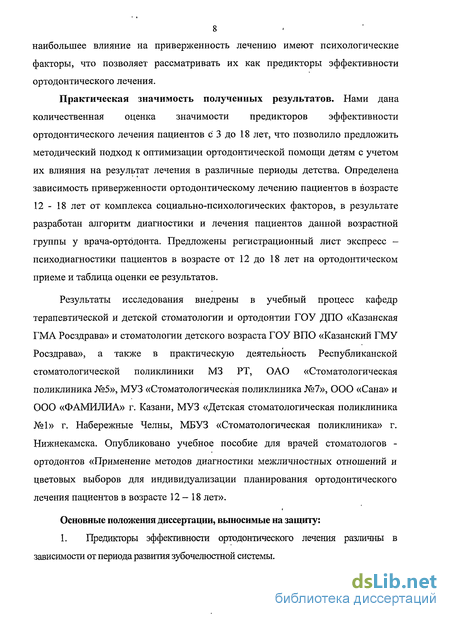 8

наибольшее влияние на приверженность лечению имеют психологические факторы, что позволяет рассматривать их как предикторы эффективности ортодонтического лечения.

Практическая значимость полученных результатов. Нами дана количественная оценка значимости предикторов эффективности ортодонтического лечения пациентов с 3 до 18 лет, что позволило предложить методический подход к оптимизации ортодонтической помощи детям с учетом их влияния на результат лечения в различные периоды детства. Определена зависимость приверженности ортодонтическому лечению пациентов в возрасте 12 - 18 лет от комплекса социально-психологических факторов, в результате разработан алгоритм диагностики и лечения пациентов данной возрастной группы у врача-ортодонта. Предложены регистрационный лист экспресс – психодиагностики пациентов в возрасте от 12 до 18 лет на ортодонтическом приеме и таблица оценки ее результатов.

Результаты исследования внедрены в учебный процесс кафедр терапевтической и детской стоматологии и ортодонтии ГОУ ДПО «Казанская ГМА Росздрава» и стоматологии детского возраста ГОУ ВПО «Казанский ГМУ Росздрава», а также в практическую деятельность Республиканской стоматологической поликлиники МЗ РТ, ОАО «Стоматологическая поликлиника №5», МУЗ «Стоматологическая поликлиника №7», ООО «Сана» и ООО «ФАМИЛИА» г. Казани, МУЗ «Детская стоматологическая поликлиника №1» г. Набережные Челны, МБУЗ «Стоматологическая поликлиника» г. Нижнекамска. Опубликовано учебное пособие для врачей стоматологов - ортодонтов «Применение методов диагностики межличностных отношений и цветовых выборов для индивидуализации планирования ортодонтического лечения пациентов в возрасте 12 – 18 лет».

Основные положения диссертации, выносимые на защиту:

1. Предикторы эффективности ортодонтического лечения различны в зависимости от периода развития зубочелюстной системы.

dsLib.net
библиотека диссертаций